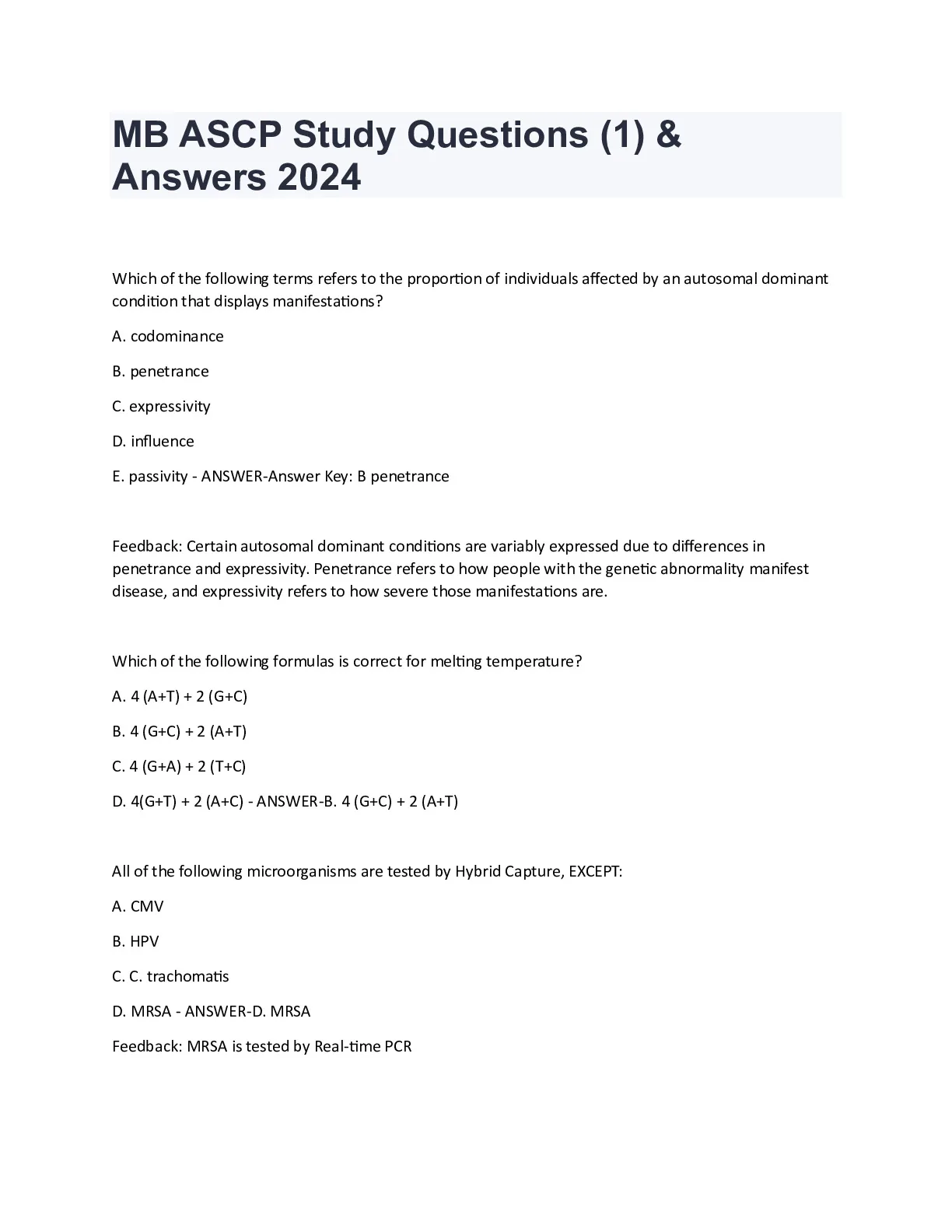 MB ASCP Study Questions (1) & Answers 2024

Which of the following terms refers to the proportion of individuals affected by an autosomal dominant condition that displays manifestations?

A. codominance

B. penetrance

C. expressivity

D. influence

E. passivity - ANSWER-Answer Key: B penetrance

Feedback: Certain autosomal dominant conditions are variably expressed due to differences in penetrance and expressivity. Penetrance refers to how people with the genetic abnormality manifest disease, and expressivity refers to how severe those manifestations are.

Which of the following formulas is correct for melting temperature?

A. 4 (A+T) + 2 (G+C)

B. 4 (G+C) + 2 (A+T)

C. 4 (G+A) + 2 (T+C)

D. 4(G+T) + 2 (A+C) - ANSWER-B. 4 (G+C) + 2 (A+T)

All of the following microorganisms are tested by Hybrid Capture, EXCEPT:

A. CMV

B. HPV

C. C. trachomatis

D. MRSA - ANSWER-D. MRSA

Feedback: MRSA is tested by Real-time PCR